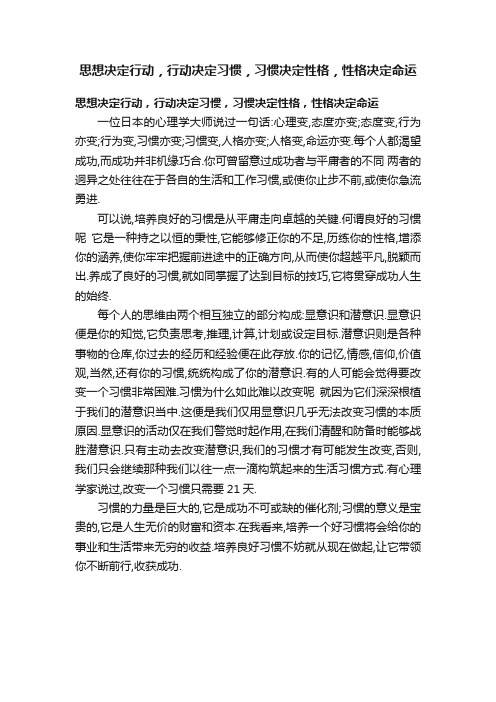 思想决定行动，行动决定习惯，习惯决定性格，性格决定命运

思想决定行动，行动决定习惯，习惯决定性格，性格决定命运

一位日本的心理学大师说过一句话:心理变,态度亦变;态度变,行为亦变;行为变,习惯亦变;习惯变,人格亦变;人格变,命运亦变.每个人都渴望成功,而成功并非机缘巧合.你可曾留意过成功者与平庸者的不同 两者的迥异之处往往在于各自的生活和工作习惯,或使你止步不前,或使你急流勇进.

可以说,培养良好的习惯是从平庸走向卓越的关键.何谓良好的习惯呢 它是一种持之以恒的秉性,它能够修正你的不足,历练你的性格,增添你的涵养,使你牢牢把握前进途中的正确方向,从而使你超越平凡,脱颖而出.养成了良好的习惯,就如同掌握了达到目标的技巧,它将贯穿成功人生的始终.

每个人的思维由两个相互独立的部分构成:显意识和潜意识.显意识便是你的知觉,它负责思考,推理,计算,计划或设定目标.潜意识则是各种事物的仓库,你过去的经历和经验便在此存放.你的记忆,情感,信仰,价值观,当然,还有你的习惯,统统构成了你的潜意识.有的人可能会觉得要改变一个习惯非常困难.习惯为什么如此难以改变呢 就因为它们深深根植于我们的潜意识当中.这便是我们仅用显意识几乎无法改变习惯的本质原因.显意识的活动仅在我们警觉时起作用,在我们清醒和防备时能够战胜潜意识.只有主动去改变潜意识,我们的习惯才有可能发生改变,否则,我们只会继续那种我们以往一点一滴构筑起来的生活习惯方式.有心理学家说过,改变一个习惯只需要 21 天.

习惯的力量是巨大的,它是成功不可或缺的催化剂;习惯的意义是宝贵的,它是人生无价的财富和资本.在我看来,培养一个好习惯将会给你的事业和生活带来无穷的收益.培养良好习惯不妨就从现在做起,让它带领你不断前行,收获成功.